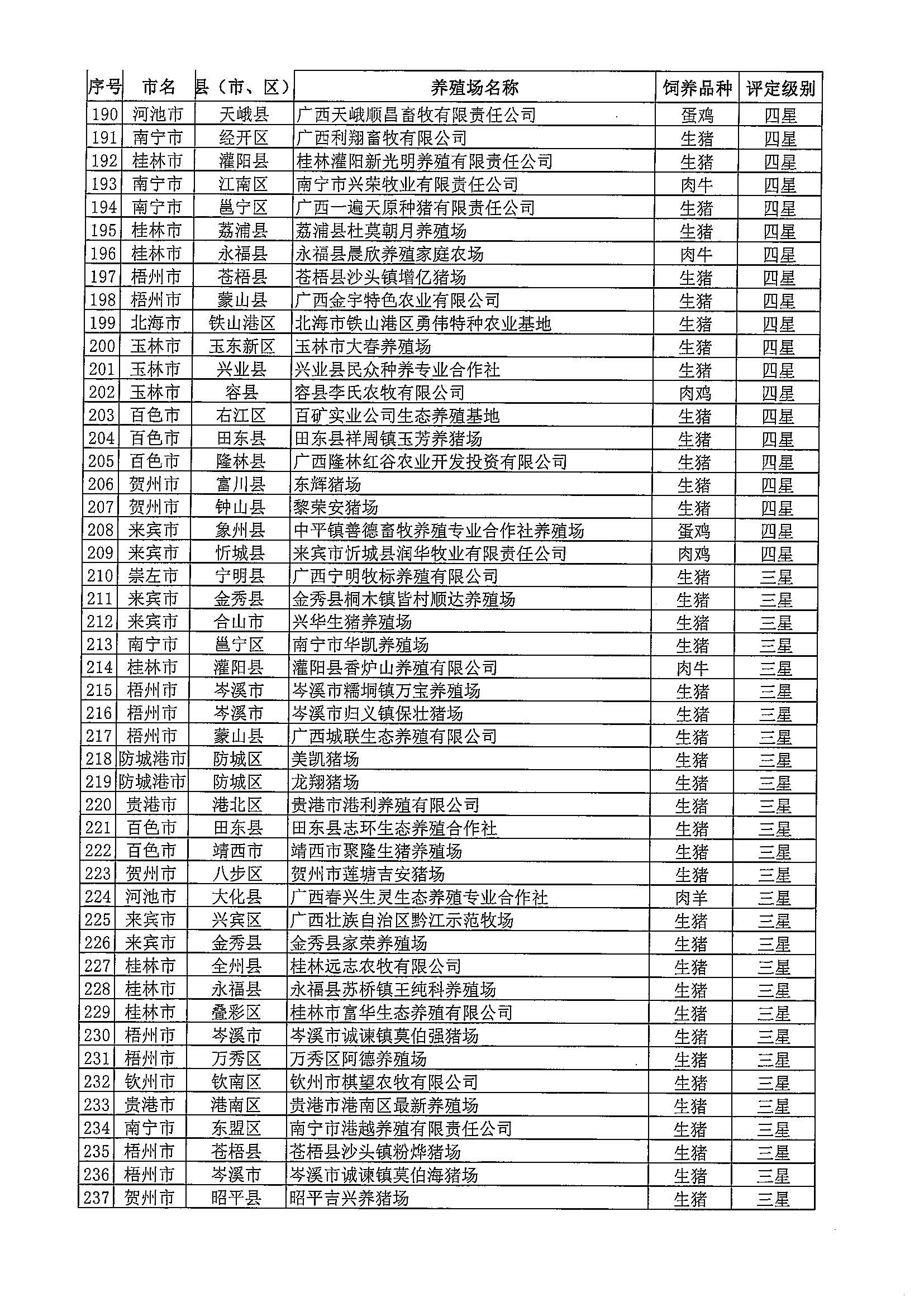 | 序号 | 市名 | 县（市、区） | 养殖场名称 | 饲养品种 | 评定级别 |
|---|---|---|---|---|---|
| 190 | 河池市 | 天峨县 | 广西天峨顺昌畜牧有限责任公司 | 蛋鸡 | 四星 |
| 191 | 南宁市 | 经开区 | 广西利翔畜牧有限公司 | 生猪 | 四星 |
| 192 | 桂林市 | 灌阳县 | 桂林灌阳新光明养殖有限责任公司 | 生猪 | 四星 |
| 193 | 南宁市 | 江南区 | 南宁市兴荣牧业有限责任公司 | 肉牛 | 四星 |
| 194 | 南宁市 | 邕宁区 | 广西一遍天原种猪有限责任公司 | 生猪 | 四星 |
| 195 | 桂林市 | 荔浦县 | 荔浦县杜莫朝月养殖场 | 生猪 | 四星 |
| 196 | 桂林市 | 永福县 | 永福县晨欣养殖家庭农场 | 肉牛 | 四星 |
| 197 | 梧州市 | 苍梧县 | 苍梧县沙头镇增亿猪场 | 生猪 | 四星 |
| 198 | 梧州市 | 蒙山县 | 广西金宇特色农业有限公司 | 生猪 | 四星 |
| 199 | 北海市 | 铁山港区 | 北海市铁山港区勇伟特种农业基地 | 生猪 | 四星 |
| 200 | 玉林市 | 玉东新区 | 玉林市大春养殖场 | 生猪 | 四星 |
| 201 | 玉林市 | 兴业县 | 兴业县民众种养专业合作社 | 生猪 | 四星 |
| 202 | 玉林市 | 容县 | 容县李氏农牧有限公司 | 肉鸡 | 四星 |
| 203 | 百色市 | 右江区 | 百矿实业公司生态养殖基地 | 生猪 | 四星 |
| 204 | 百色市 | 田东县 | 田东县祥周镇玉芳养猪场 | 生猪 | 四星 |
| 205 | 百色市 | 隆林县 | 广西隆林红谷农业开发投资有限公司 | 生猪 | 四星 |
| 206 | 贺州市 | 富川县 | 东辉猪场 | 生猪 | 四星 |
| 207 | 贺州市 | 钟山县 | 黎荣安猪场 | 生猪 | 四星 |
| 208 | 来宾市 | 象州县 | 中平镇善德畜牧养殖专业合作社养殖场 | 蛋鸡 | 四星 |
| 209 | 来宾市 | 忻城县 | 来宾市忻城县润华牧业有限责任公司 | 肉鸡 | 四星 |
| 210 | 崇左市 | 宁明县 | 广西宁明牧标养殖有限公司 | 生猪 | 三星 |
| 211 | 来宾市 | 金秀县 | 金秀县桐木镇皆村顺达养殖场 | 生猪 | 三星 |
| 212 | 来宾市 | 合山市 | 兴华生猪养殖场 | 生猪 | 三星 |
| 213 | 南宁市 | 邕宁区 | 南宁市华凯养殖场 | 生猪 | 三星 |
| 214 | 桂林市 | 灌阳县 | 灌阳县香炉山养殖有限公司 | 肉牛 | 三星 |
| 215 | 梧州市 | 岑溪市 | 岑溪市糯垌镇万宝养殖场 | 生猪 | 三星 |
| 216 | 梧州市 | 岑溪市 | 岑溪市归义镇保壮猪场 | 生猪 | 三星 |
| 217 | 梧州市 | 蒙山县 | 广西城联生态养殖有限公司 | 生猪 | 三星 |
| 218 | 防城港市 | 防城区 | 美凯猪场 | 生猪 | 三星 |
| 219 | 防城港市 | 防城区 | 龙翔猪场 | 生猪 | 三星 |
| 220 | 贵港市 | 港北区 | 贵港市港利养殖有限公司 | 生猪 | 三星 |
| 221 | 百色市 | 田东县 | 田东县志环生态养殖合作社 | 生猪 | 三星 |
| 222 | 百色市 | 靖西市 | 靖西市聚隆生猪养殖场 | 生猪 | 三星 |
| 223 | 贺州市 | 八步区 | 贺州市莲塘吉安猪场 | 生猪 | 三星 |
| 224 | 河池市 | 大化县 | 广西春兴生灵生态养殖专业合作社 | 肉羊 | 三星 |
| 225 | 来宾市 | 兴宾区 | 广西壮族自治区黔江示范牧场 | 生猪 | 三星 |
| 226 | 来宾市 | 金秀县 | 金秀县家荣养殖场 | 生猪 | 三星 |
| 227 | 桂林市 | 全州县 | 桂林远志农牧有限公司 | 生猪 | 三星 |
| 228 | 桂林市 | 永福县 | 永福县苏桥镇王纯科养殖场 | 生猪 | 三星 |
| 229 | 桂林市 | 叠彩区 | 桂林市富华生态养殖有限公司 | 生猪 | 三星 |
| 230 | 梧州市 | 岑溪市 | 岑溪市诚谏镇莫伯强猪场 | 生猪 | 三星 |
| 231 | 梧州市 | 万秀区 | 万秀区阿德养殖场 | 生猪 | 三星 |
| 232 | 钦州市 | 钦南区 | 钦州市棋望农牧有限公司 | 生猪 | 三星 |
| 233 | 贵港市 | 港南区 | 贵港市港南区最新养殖场 | 生猪 | 三星 |
| 234 | 南宁市 | 东盟区 | 南宁市港越养殖有限责任公司 | 生猪 | 三星 |
| 235 | 梧州市 | 苍梧县 | 苍梧县沙头镇粉烨猪场 | 生猪 | 三星 |
| 236 | 梧州市 | 岑溪市 | 岑溪市诚谏镇莫伯海猪场 | 生猪 | 三星 |
| 237 | 贺州市 | 昭平县 | 昭平吉兴养猪场 | 生猪 | 三星 |